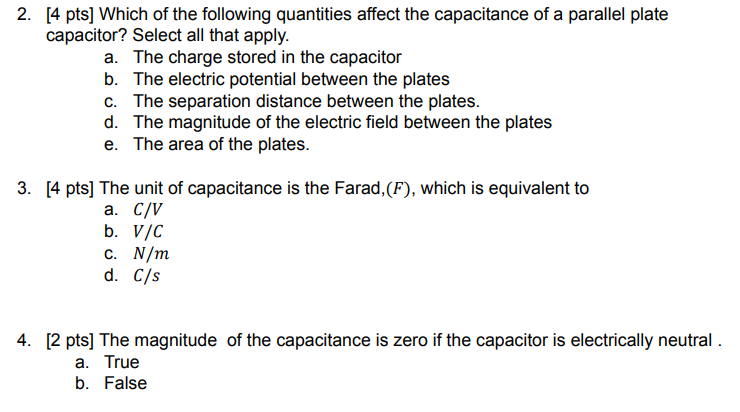 2. [4 pts] Which of the following quantities affect the capacitance of a parallel plate capacitor? Select all that apply.
a. The charge stored in the capacitor
b. The electric potential between the plates
c. The separation distance between the plates.
d. The magnitude of the electric field between the plates
e. The area of the plates.

3. [4 pts] The unit of capacitance is the Farad,$(F)$, which is equivalent to
a. $C/V$
b. $V/C$
c. $N/m$
d. $C/s$

4. [2 pts] The magnitude of the capacitance is zero if the capacitor is electrically neutral .
a. True
b. False